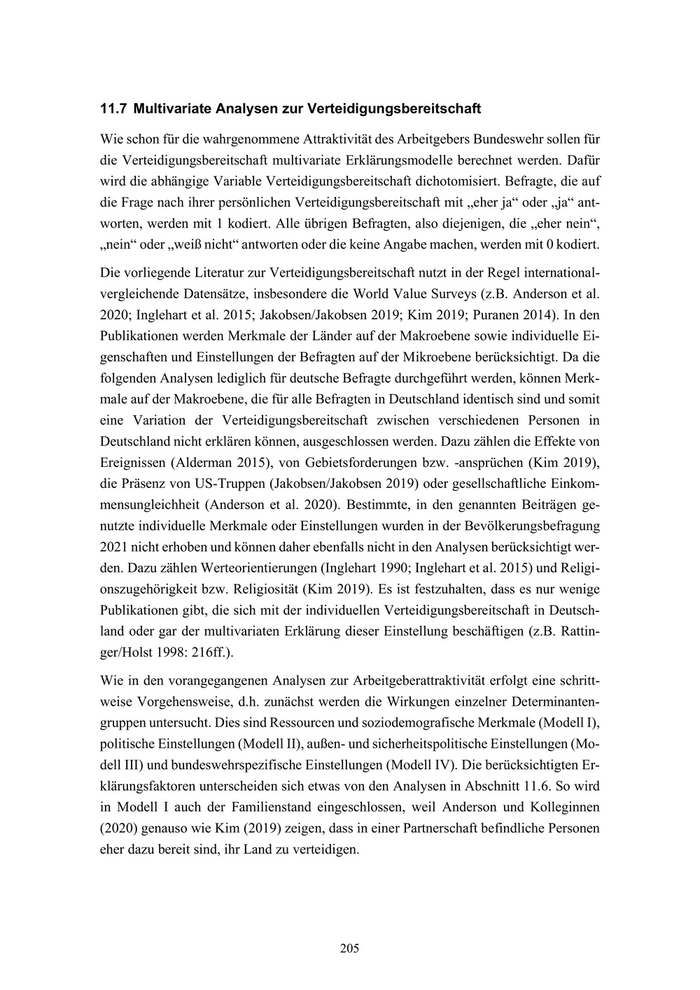 11.7 Multivariate Analysen zur Verteidigungsbereitschaft

Wie schon für die wahrgenommene Attraktivität des Arbeitgebers Bundeswehr sollen für die Verteidigungsbereitschaft multivariate Erklärungsmodelle berechnet werden. Dafür wird die abhängige Variable Verteidigungsbereitschaft dichotomisiert. Befragte, die auf die Frage nach ihrer persönlichen Verteidigungsbereitschaft mit „eher ja“ oder „ja“ antworten, werden mit 1 kodiert. Alle übrigen Befragten, also diejenigen, die „eher nein“, „nein“ oder „weiß nicht“ antworten oder die keine Angabe machen, werden mit 0 kodiert.

Die vorliegende Literatur zur Verteidigungsbereitschaft nutzt in der Regel international-vergleichende Datensätze, insbesondere die World Value Surveys (z.B. Anderson et al. 2020; Inglehart et al. 2015; Jakobsen/Jakobsen 2019; Kim 2019; Puranen 2014). In den Publikationen werden Merkmale der Länder auf der Makroebene sowie individuelle Eigenschaften und Einstellungen der Befragten auf der Mikroebene berücksichtigt. Da die folgenden Analysen lediglich für deutsche Befragte durchgeführt werden, können Merkmale auf der Makroebene, die für alle Befragten in Deutschland identisch sind und somit eine Variation der Verteidigungsbereitschaft zwischen verschiedenen Personen in Deutschland nicht erklären können, ausgeschlossen werden. Dazu zählen die Effekte von Ereignissen (Alderman 2015), von Gebietsforderungen bzw. -ansprüchen (Kim 2019), die Präsenz von US-Truppen (Jakobsen/Jakobsen 2019) oder gesellschaftliche Einkommensungleichheit (Anderson et al. 2020). Bestimmte, in den genannten Beiträgen genutzte individuelle Merkmale oder Einstellungen wurden in der Bevölkerungsbefragung 2021 nicht erhoben und können daher ebenfalls nicht in den Analysen berücksichtigt werden. Dazu zählen Werteorientierungen (Inglehart 1990; Inglehart et al. 2015) und Religionszugehörigkeit bzw. Religiosität (Kim 2019). Es ist festzuhalten, dass es nur wenige Publikationen gibt, die sich mit der individuellen Verteidigungsbereitschaft in Deutschland oder gar der multivariaten Erklärung dieser Einstellung beschäftigen (z.B. Rattinger/Holst 1998: 216ff.).

Wie in den vorangegangenen Analysen zur Arbeitgeberattraktivität erfolgt eine schrittweise Vorgehensweise, d.h. zunächst werden die Wirkungen einzelner Determinantengruppen untersucht. Dies sind Ressourcen und soziodemografische Merkmale (Modell I), politische Einstellungen (Modell II), außen- und sicherheitspolitische Einstellungen (Modell III) und bundeswehrspezifische Einstellungen (Modell IV). Die berücksichtigten Erklärungsfaktoren unterscheiden sich etwas von den Analysen in Abschnitt 11.6. So wird in Modell I auch der Familienstand eingeschlossen, weil Anderson und Kolleginnen (2020) genauso wie Kim (2019) zeigen, dass in einer Partnerschaft befindliche Personen eher dazu bereit sind, ihr Land zu verteidigen.

205